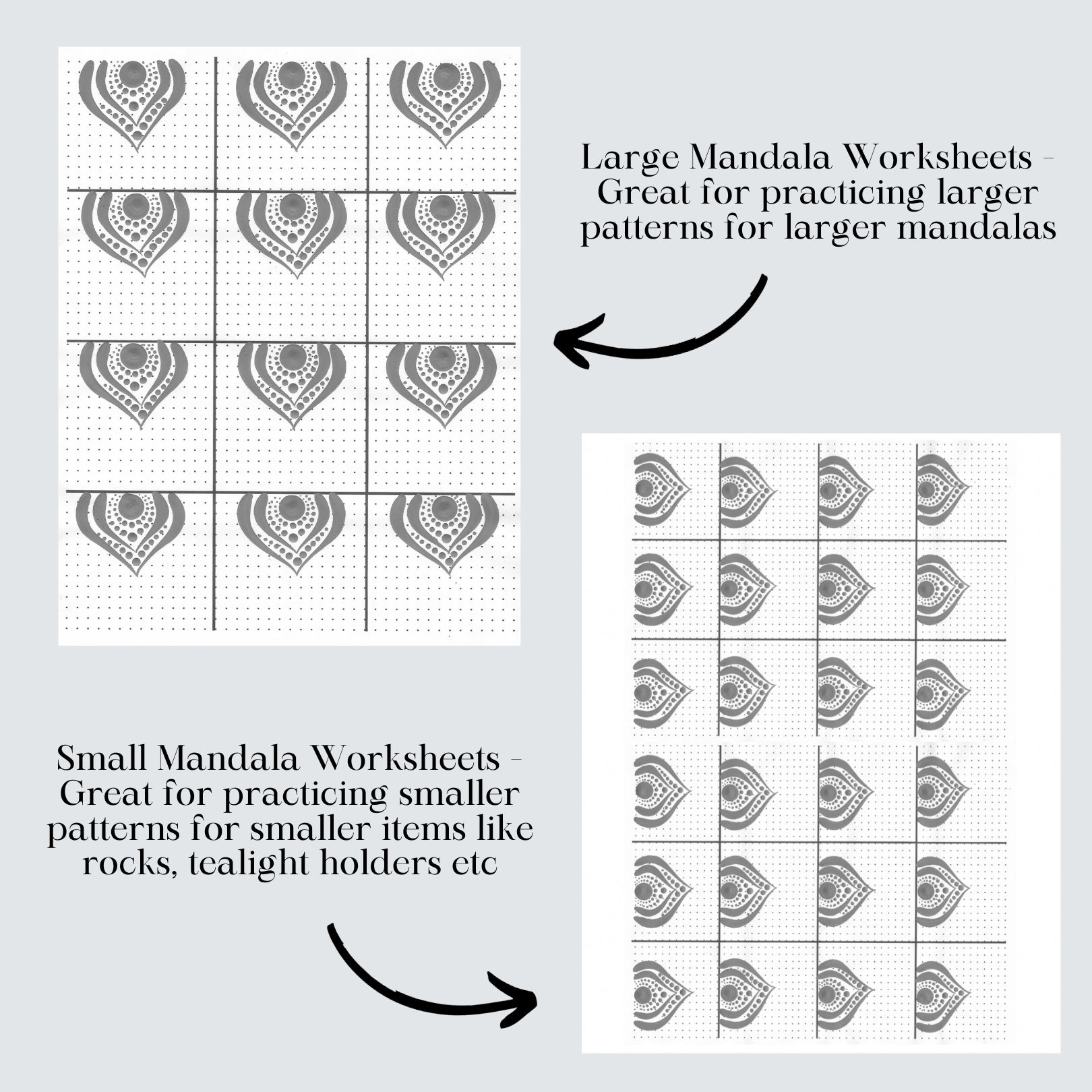 Large Mandala Worksheets - Great for practicing larger patterns for larger mandalas

Small Mandala Worksheets - Great for practicing smaller patterns for smaller items like rocks, tealight holders etc